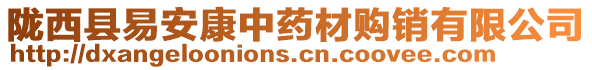 陇西县易安康中药材购销有限公司
http://dxangeloonions.cn.coovee.com